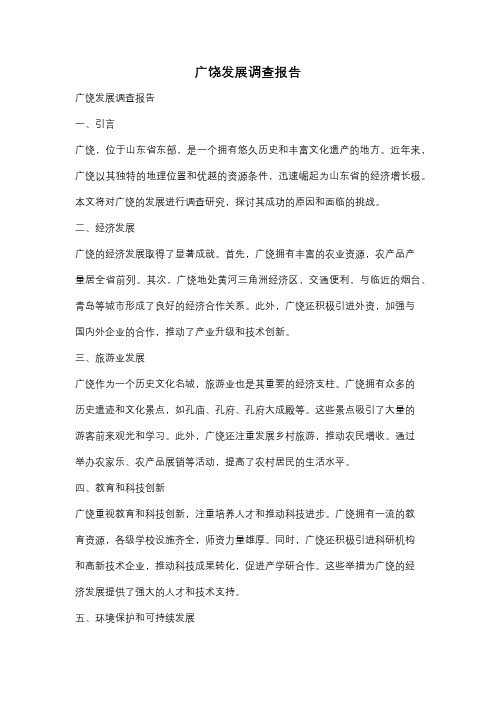 广饶发展调查报告

广饶发展调查报告

一、引言

广饶，位于山东省东部，是一个拥有悠久历史和丰富文化遗产的地方。近年来，广饶以其独特的地理位置和优越的资源条件，迅速崛起为山东省的经济增长极。本文将对广饶的发展进行调查研究，探讨其成功的原因和面临的挑战。

二、经济发展

广饶的经济发展取得了显著成就。首先，广饶拥有丰富的农业资源，农产品产量居全省前列。其次，广饶地处黄河三角洲经济区，交通便利，与临近的烟台、青岛等城市形成了良好的经济合作关系。此外，广饶还积极引进外资，加强与国内外企业的合作，推动了产业升级和技术创新。

三、旅游业发展

广饶作为一个历史文化名城，旅游业也是其重要的经济支柱。广饶拥有众多的历史遗迹和文化景点，如孔庙、孔府、孔府大成殿等。这些景点吸引了大量的游客前来观光和学习。此外，广饶还注重发展乡村旅游，推动农民增收。通过举办农家乐、农产品展销等活动，提高了农村居民的生活水平。

四、教育和科技创新

广饶重视教育和科技创新，注重培养人才和推动科技进步。广饶拥有一流的教育资源，各级学校设施齐全，师资力量雄厚。同时，广饶还积极引进科研机构和高新技术企业，推动科技成果转化，促进产学研合作。这些举措为广饶的经济发展提供了强大的人才和技术支持。

五、环境保护和可持续发展